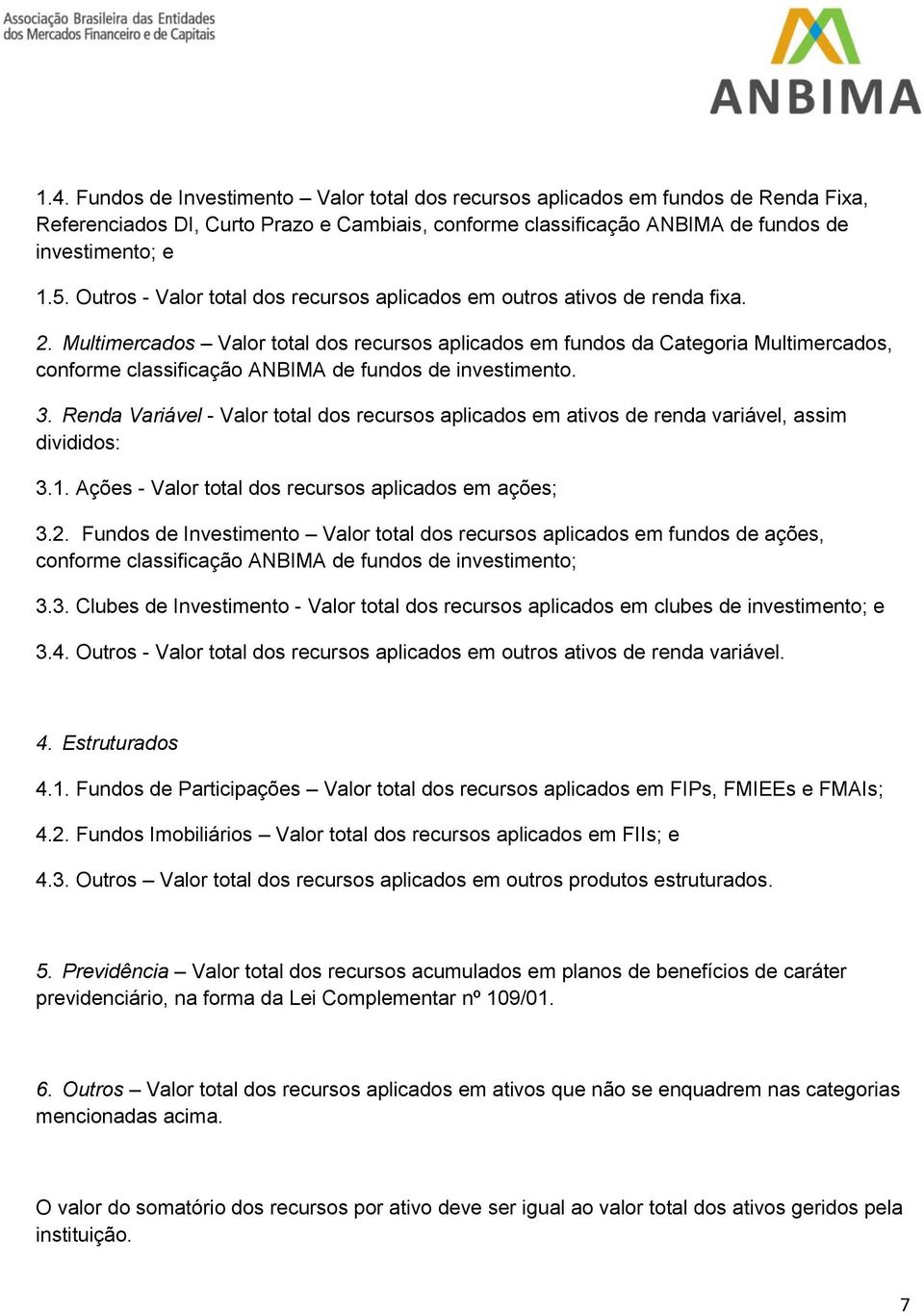 Associação Brasileira das Entidades dos Mercados Financeiro e de Capitais

ANBIMA

1.4. Fundos de Investimento – Valor total dos recursos aplicados em fundos de Renda Fixa, Referenciados DI, Curto Prazo e Cambiais, conforme classificação ANBIMA de fundos de investimento; e

1.5. Outros - Valor total dos recursos aplicados em outros ativos de renda fixa.

2. Multimercados – Valor total dos recursos aplicados em fundos da Categoria Multimercados, conforme classificação ANBIMA de fundos de investimento.

3. Renda Variável - Valor total dos recursos aplicados em ativos de renda variável, assim divididos:

3.1. Ações - Valor total dos recursos aplicados em ações;

3.2. Fundos de Investimento – Valor total dos recursos aplicados em fundos de ações, conforme classificação ANBIMA de fundos de investimento;

3.3. Clubes de Investimento - Valor total dos recursos aplicados em clubes de investimento; e

3.4. Outros - Valor total dos recursos aplicados em outros ativos de renda variável.

4. Estruturados

4.1. Fundos de Participações – Valor total dos recursos aplicados em FIPs, FMIEEs e FMAIs;

4.2. Fundos Imobiliários – Valor total dos recursos aplicados em FIIs; e

4.3. Outros – Valor total dos recursos aplicados em outros produtos estruturados.

5. Previdência – Valor total dos recursos acumulados em planos de benefícios de caráter previdenciário, na forma da Lei Complementar nº 109/01.

6. Outros – Valor total dos recursos aplicados em ativos que não se enquadrem nas categorias mencionadas acima.

O valor do somatório dos recursos por ativo deve ser igual ao valor total dos ativos geridos pela instituição.

7